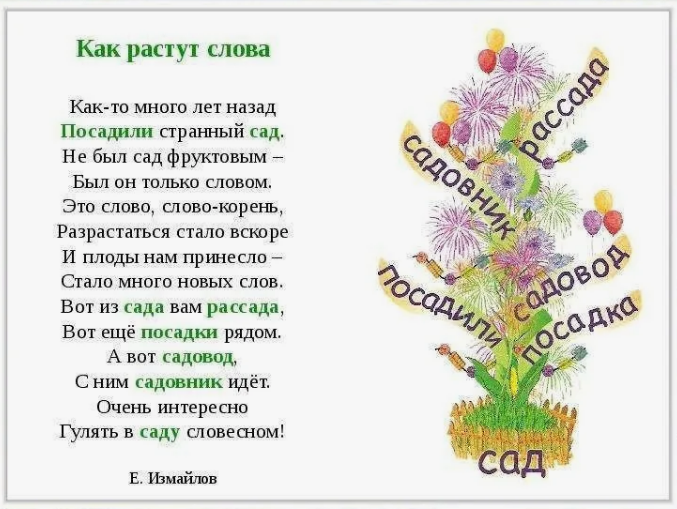 Как растут слова

Как-то много лет назад
Посадили странный сад.
Не был сад фруктовым –
Был он только словом.
Это слово, слово-корень,
Разрастаться стало вскоре
И плоды нам принесло –
Стало много новых слов.
Вот из сада вам рассада,
Вот ещё посадки рядом.
А вот садовод,
С ним садовник идёт.
Очень интересно
Гулять в саду словесном!

Е. Измайлов

рассада
садовник
садовод
посадили
посадка
сад